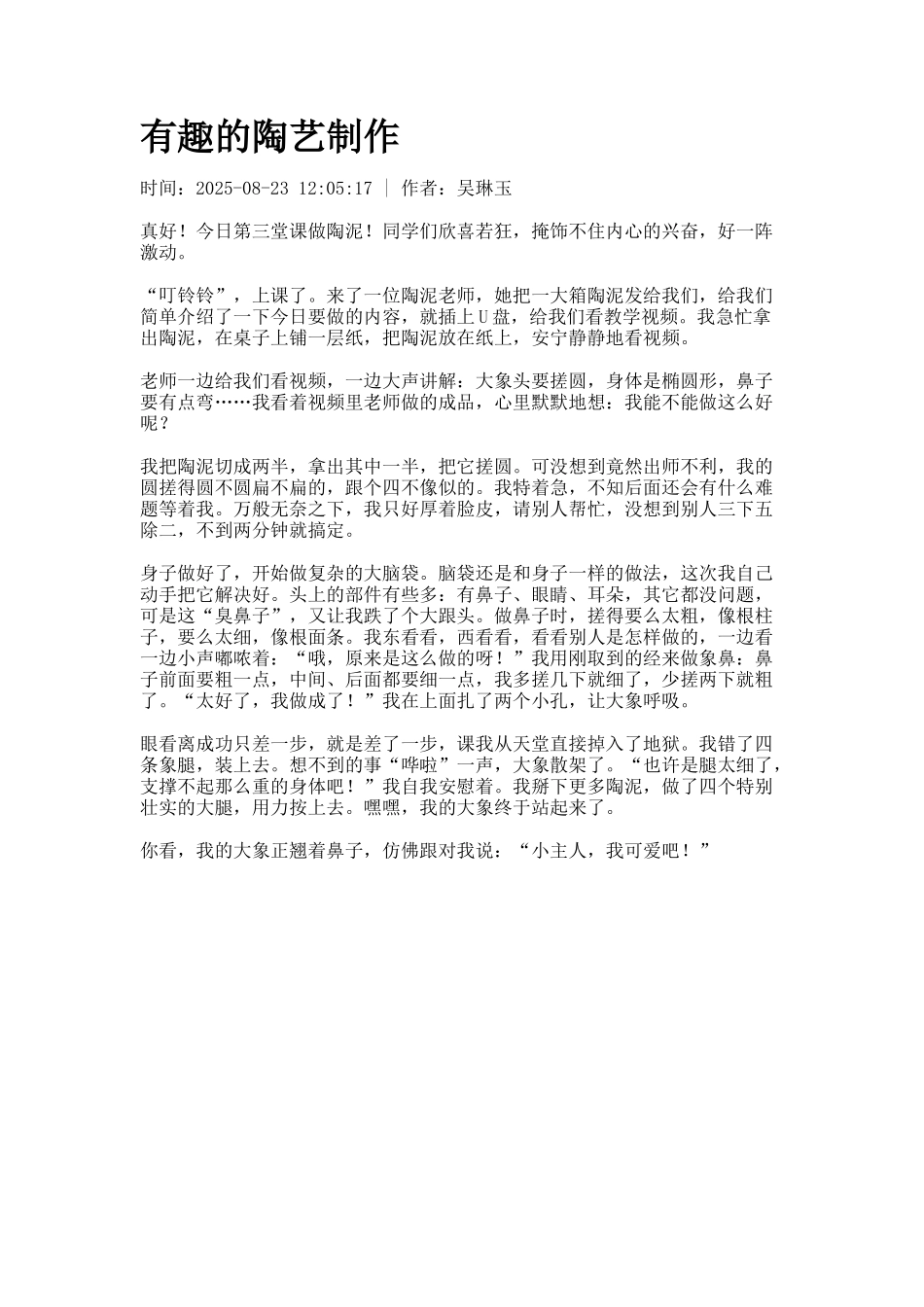 有趣的陶艺制作

时间：2025-08-23 12:05:17 | 作者：吴琳玉

真好！今日第三堂课做陶泥！同学们欣喜若狂，掩饰不住内心的兴奋，好一阵激动。

“叮铃铃”，上课了。来了一位陶泥老师，她把一大箱陶泥发给我们，给我们简单介绍了一下今日要做的内容，就插上U盘，给我们看教学视频。我急忙拿出陶泥，在桌子上铺一层纸，把陶泥放在纸上，安宁静静地看视频。

老师一边给我们看视频，一边大声讲解：大象头要搓圆，身体是椭圆形，鼻子要有点弯……我看着视频里老师做的成品，心里默默地想：我能不能做这么好呢？

我把陶泥切成两半，拿出其中一半，把它搓圆。可没想到竟然出师不利，我的圆搓得圆不圆扁不扁的，跟个四不像似的。我特着急，不知后面还会有什么难题等着我。万般无奈之下，我只好厚着脸皮，请别人帮忙，没想到别人三下五除二，不到两分钟就搞定。

身子做好了，开始做复杂的大脑袋。脑袋还是和身子一样的做法，这次我自己动手把它解决好。头上的部件有些多：有鼻子、眼睛、耳朵，其它都没问题，可是这“臭鼻子”，又让我跌了个大跟头。做鼻子时，搓得要么太粗，像根柱子，要么太细，像根面条。我东看看，西看看，看看别人是怎样做的，一边看一边小声嘟哝着：“哦，原来是这么做的呀！”我用刚取到的经来做象鼻：鼻子前面要粗一点，中间、后面都要细一点，我多搓几下就细了，少搓两下就粗了。“太好了，我做成了！”我在上面扎了两个小孔，让大象呼吸。

眼看离成功只差一步，就是差了一步，课我从天堂直接掉入了地狱。我错了四条象腿，装上去。想不到的事“哗啦”一声，大象散架了。“也许是腿太细了，支撑不起那么重的身体吧！”我自我安慰着。我掰下更多陶泥，做了四个特别壮实的大腿，用力按上去。嘿嘿，我的大象终于站起来了。

你看，我的大象正翘着鼻子，仿佛跟对我说：“小主人，我可爱吧！”